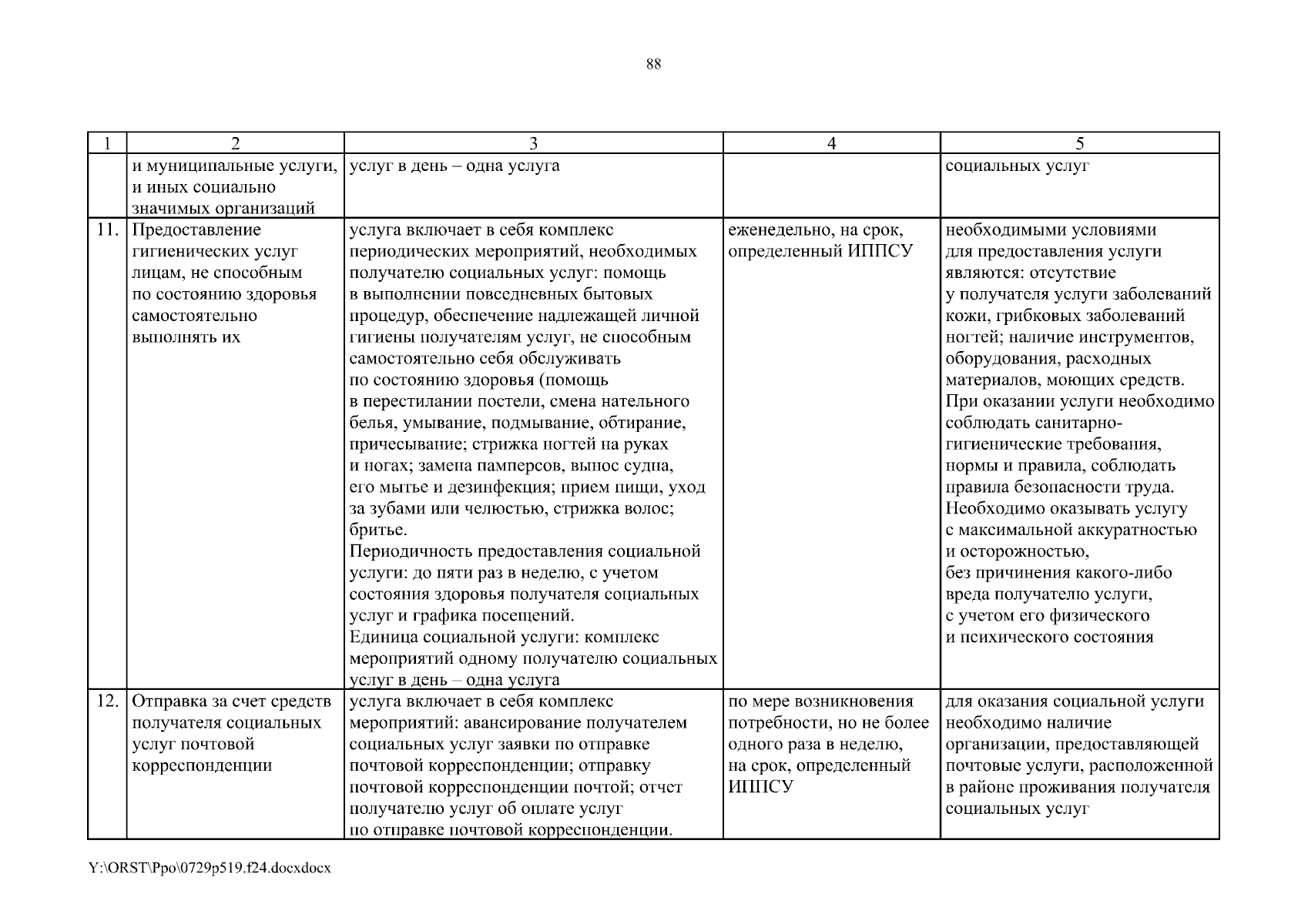 88

| 1 | 2 | 3 | 4 | 5 |
|---|---|---|---|---|
| | и муниципальные услуги, и иных социально значимых организаций | услуг в день – одна услуга | | социальных услуг |
| 11. | Предоставление гигиенических услуг лицам, не способным по состоянию здоровья самостоятельно выполнять их | услуга включает в себя комплекс периодических мероприятий, необходимых получателю социальных услуг: помощь в выполнении повседневных бытовых процедур, обеспечение надлежащей личной гигиены получателям услуг, не способным самостоятельно себя обслуживать по состоянию здоровья (помощь в перестилании постели, смена нательного белья, умывание, подмывание, обтирание, причесывание; стрижка ногтей на руках и ногах; замена памперсов, вынос судна, его мытье и дезинфекция; прием пищи, уход за зубами или челюстью, стрижка волос; бритье. Периодичность предоставления социальной услуги: до пяти раз в неделю, с учетом состояния здоровья получателя социальных услуг и графика посещений. Единица социальной услуги: комплекс мероприятий одному получателю социальных услуг в день – одна услуга | еженедельно, на срок, определенный ИППСУ | необходимыми условиями для предоставления услуги являются: отсутствие у получателя услуги заболеваний кожи, грибковых заболеваний ногтей; наличие инструментов, оборудования, расходных материалов, моющих средств. При оказании услуги необходимо соблюдать санитарно-гигиенические требования, нормы и правила, соблюдать правила безопасности труда. Необходимо оказывать услугу с максимальной аккуратностью и осторожностью, без причинения какого-либо вреда получателю услуги, с учетом его физического и психического состояния |
| 12. | Отправка за счет средств получателя социальных услуг почтовой корреспонденции | услуга включает в себя комплекс мероприятий: авансирование получателем социальных услуг заявки по отправке почтовой корреспонденции; отправку почтовой корреспонденции почтой; отчет получателю услуг об оплате услуг по отправке почтовой корреспонденции. | по мере возникновения потребности, но не более одного раза в неделю, на срок, определенный ИППСУ | для оказания социальной услуги необходимо наличие организации, предоставляющей почтовые услуги, расположенной в районе проживания получателя социальных услуг |

Y:\ORST\Ppo\0729p519.f24.docxdocx